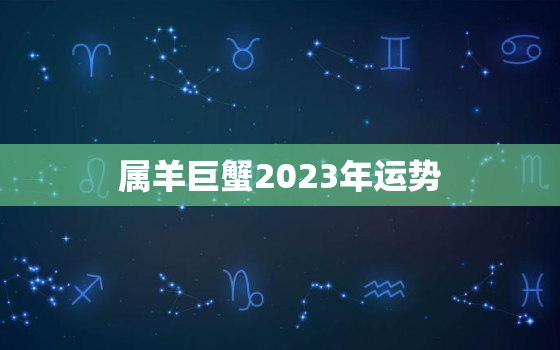 属羊巨蟹2023年运势